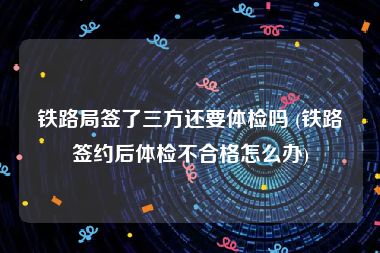 铁路局签了三方还要体检吗 (铁路签约后体检不合格怎么办)